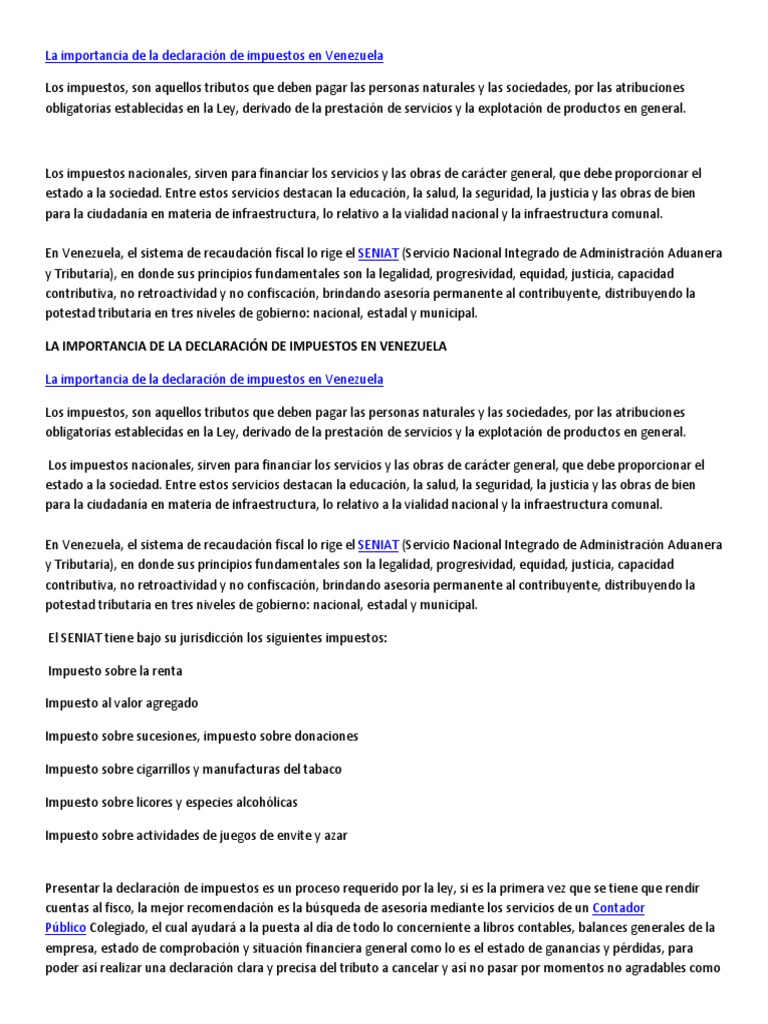 La importancia de la declaración de impuestos en Venezuela

Los impuestos, son aquellos tributos que deben pagar las personas naturales y las sociedades, por las atribuciones obligatorias establecidas en la Ley, derivado de la prestación de servicios y la explotación de productos en general.

Los impuestos nacionales, sirven para financiar los servicios y las obras de carácter general, que debe proporcionar el estado a la sociedad. Entre estos servicios destacan la educación, la salud, la seguridad, la justicia y las obras de bien para la ciudadanía en materia de infraestructura, lo relativo a la vialidad nacional y la infraestructura comunal.

En Venezuela, el sistema de recaudación fiscal lo rige el SENIAT (Servicio Nacional Integrado de Administración Aduanera y Tributaria), en donde sus principios fundamentales son la legalidad, progresividad, equidad, justicia, capacidad contributiva, no retroactividad y no confiscación, brindando asesoría permanente al contribuyente, distribuyendo la potestad tributaria en tres niveles de gobierno: nacional, estadal y municipal.

LA IMPORTANCIA DE LA DECLARACIÓN DE IMPUESTOS EN VENEZUELA

La importancia de la declaración de impuestos en Venezuela

Los impuestos, son aquellos tributos que deben pagar las personas naturales y las sociedades, por las atribuciones obligatorias establecidas en la Ley, derivado de la prestación de servicios y la explotación de productos en general.

Los impuestos nacionales, sirven para financiar los servicios y las obras de carácter general, que debe proporcionar el estado a la sociedad. Entre estos servicios destacan la educación, la salud, la seguridad, la justicia y las obras de bien para la ciudadanía en materia de infraestructura, lo relativo a la vialidad nacional y la infraestructura comunal.

En Venezuela, el sistema de recaudación fiscal lo rige el SENIAT (Servicio Nacional Integrado de Administración Aduanera y Tributaria), en donde sus principios fundamentales son la legalidad, progresividad, equidad, justicia, capacidad contributiva, no retroactividad y no confiscación, brindando asesoría permanente al contribuyente, distribuyendo la potestad tributaria en tres niveles de gobierno: nacional, estadal y municipal.

El SENIAT tiene bajo su jurisdicción los siguientes impuestos:

Impuesto sobre la renta

Impuesto al valor agregado

Impuesto sobre sucesiones, impuesto sobre donaciones

Impuesto sobre cigarrillos y manufacturas del tabaco

Impuesto sobre licores y especies alcohólicas

Impuesto sobre actividades de juegos de envite y azar

Presentar la declaración de impuestos es un proceso requerido por la ley, si es la primera vez que se tiene que rendir cuentas al fisco, la mejor recomendación es la búsqueda de asesoría mediante los servicios de un Contador Público Colegiado, el cual ayudará a la puesta al día de todo lo concerniente a libros contables, balances generales de la empresa, estado de comprobación y situación financiera general como lo es el estado de ganancias y pérdidas, para poder así realizar una declaración clara y precisa del tributo a cancelar y así no pasar por momentos no agradables como